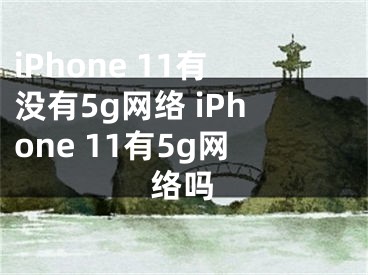 iPhone 11有没有5g网络 iPhone 11有5g网络吗